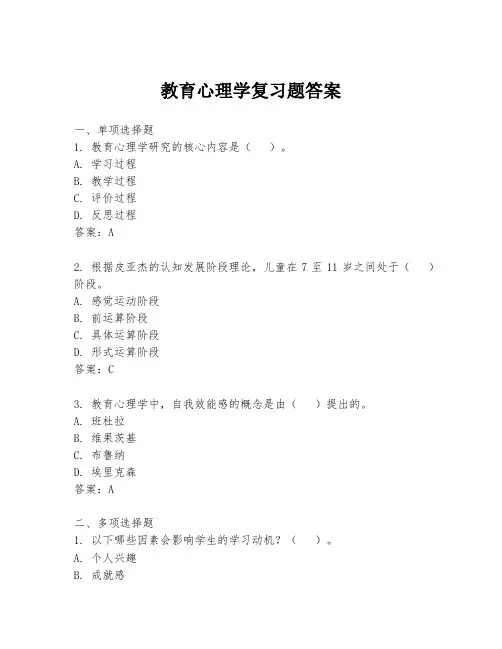 教育心理学复习题答案

一、单项选择题
1. 教育心理学研究的核心内容是（ ）。
A. 学习过程
B. 教学过程
C. 评价过程
D. 反思过程
答案：A

2. 根据皮亚杰的认知发展阶段理论，儿童在 7 至 11 岁之间处于（ ）阶段。
A. 感觉运动阶段
B. 前运算阶段
C. 具体运算阶段
D. 形式运算阶段
答案：C

3. 教育心理学中，自我效能感的概念是由（ ）提出的。
A. 班杜拉
B. 维果茨基
C. 布鲁纳
D. 埃里克森
答案：A

二、多项选择题
1. 以下哪些因素会影响学生的学习动机？（ ）。
A. 个人兴趣
B. 成就感